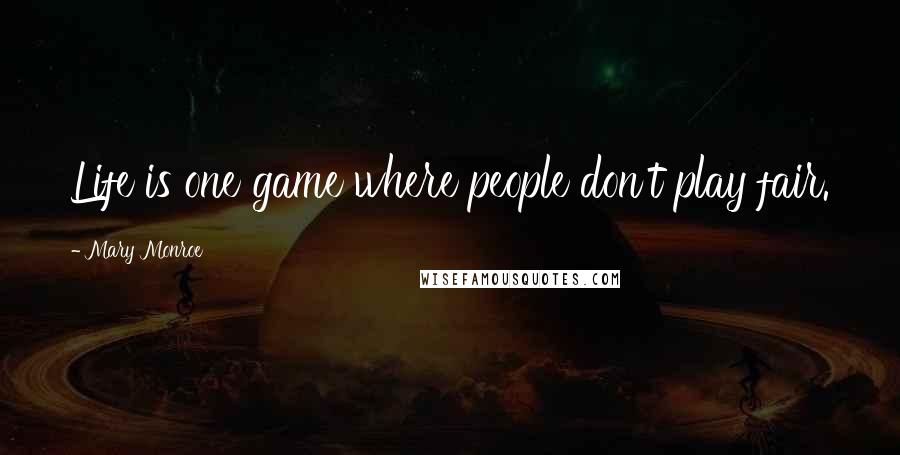 Life is one game where people don't play fair.

- Mary Monroe

WISEFAMOUSQUOTES.COM